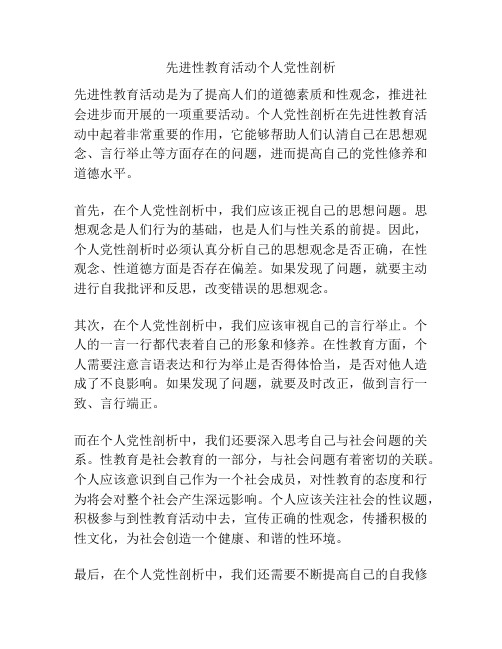 先进性教育活动个人党性剖析

先进性教育活动是为了提高人们的道德素质和性观念，推进社会进步而开展的一项重要活动。个人党性剖析在先进性教育活动中起着非常重要的作用，它能够帮助人们认清自己在思想观念、言行举止等方面存在的问题，进而提高自己的党性修养和道德水平。

首先，在个人党性剖析中，我们应该正视自己的思想问题。思想观念是人们行为的基础，也是人们与性关系的前提。因此，个人党性剖析时必须认真分析自己的思想观念是否正确，在性观念、性道德方面是否存在偏差。如果发现了问题，就要主动进行自我批评和反思，改变错误的思想观念。

其次，在个人党性剖析中，我们应该审视自己的言行举止。个人的一言一行都代表着自己的形象和修养。在性教育方面，个人需要注意言语表达和行为举止是否得体恰当，是否对他人造成了不良影响。如果发现了问题，就要及时改正，做到言行一致、言行端正。

而在个人党性剖析中，我们还要深入思考自己与社会问题的关系。性教育是社会教育的一部分，与社会问题有着密切的关联。个人应该意识到自己作为一个社会成员，对性教育的态度和行为将会对整个社会产生深远影响。个人应该关注社会的性议题，积极参与到性教育活动中去，宣传正确的性观念，传播积极的性文化，为社会创造一个健康、和谐的性环境。

最后，在个人党性剖析中，我们还需要不断提高自己的自我修